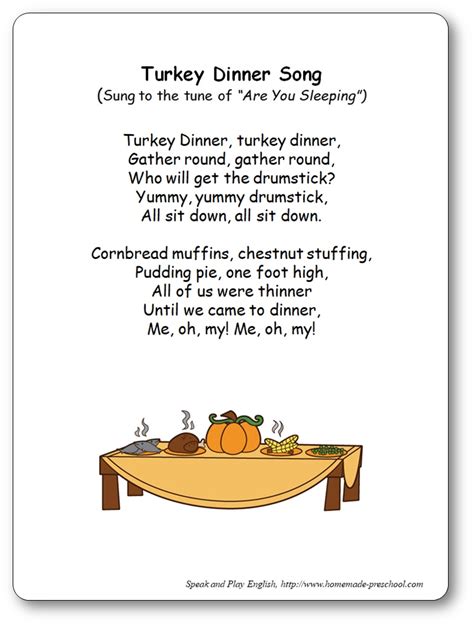 Turkey Dinner Song
(Sung to the tune of "Are You Sleeping")

Turkey Dinner, turkey dinner,
Gather round, gather round,
Who will get the drumstick?
Yummy, yummy drumstick,
All sit down, all sit down.

Cornbread muffins, chestnut stuffing,
Pudding pie, one foot high,
All of us were thinner
Until we came to dinner,
Me, oh, my! Me, oh, my!

Speak and Play English, http://www.homemade-preschool.com